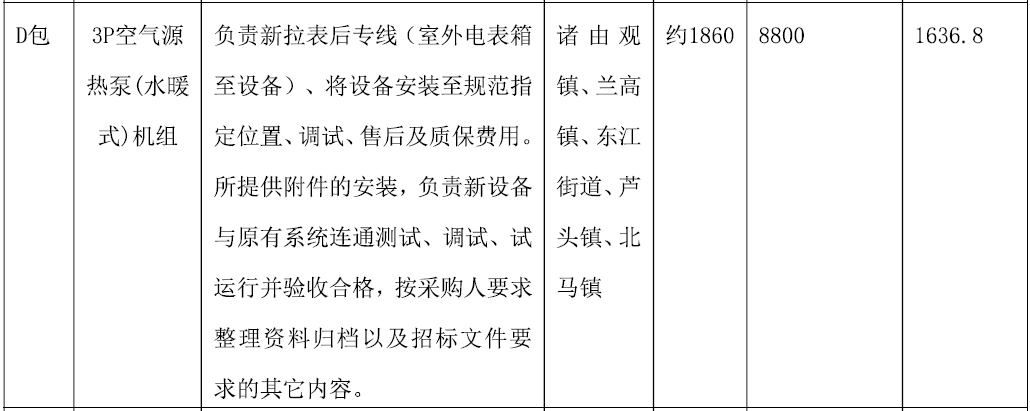 | D包 | 3P空气源热泵(水暖式)机组 | 负责新拉表后专线（室外电表箱至设备）、将设备安装至规范指定位置、调试、售后及质保费用。所提供附件的安装，负责新设备与原有系统连通测试、调试、试运行并验收合格，按采购人要求整理资料归档以及招标文件要求的其它内容。 | 诸由观镇、兰高镇、东江街道、芦头镇、北马镇 | 约1860 | 8800 | 1636.8 |
|---|---|---|---|---|---|---|